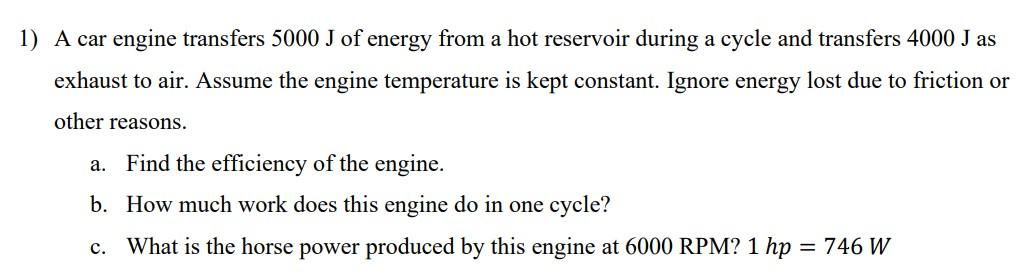 1) A car engine transfers 5000 J of energy from a hot reservoir during a cycle and transfers 4000 J as exhaust to air. Assume the engine temperature is kept constant. Ignore energy lost due to friction or other reasons.

a. Find the efficiency of the engine.

b. How much work does this engine do in one cycle?

c. What is the horse power produced by this engine at 6000 RPM? $1\ hp = 746\ W$